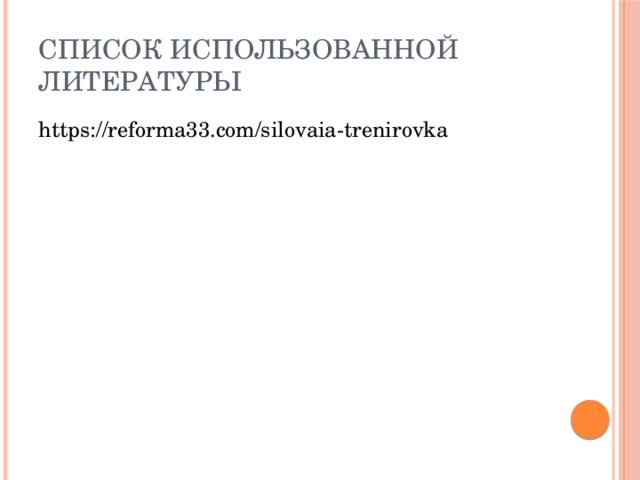 СПИСОК ИСПОЛЬЗОВАННОЙ ЛИТЕРАТУРЫ

https://reforma33.com/silovaia-trenirovka